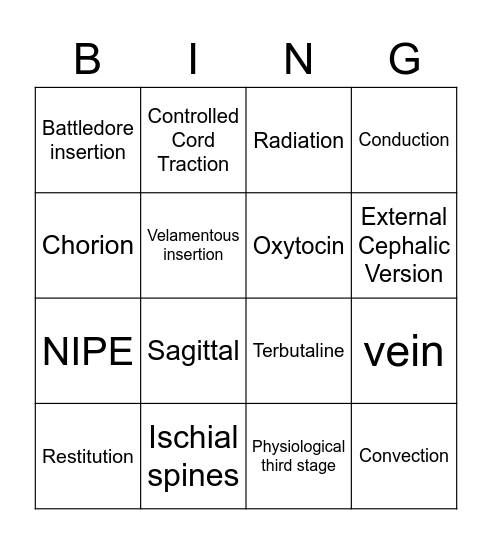 | B | I | N | G |
|---|---|---|---|
| Battledore insertion | Controlled Cord Traction | Radiation | Conduction |
| Chorion | Velamentous insertion | Oxytocin | External Cephalic Version |
| NIPE | Sagittal | Terbutaline | vein |
| Restitution | Ischial spines | Physiological third stage | Convection |